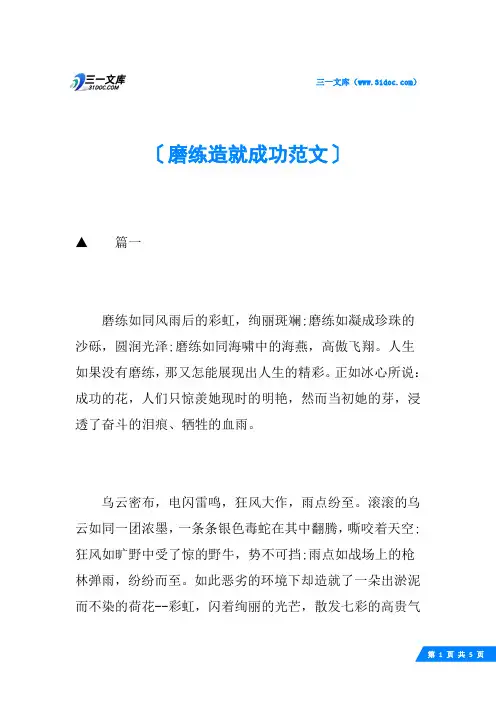 三一文库
31DOC.COM

三一文库（www.31doc.com）

〔磨练造就成功范文〕

▲ 篇一

磨练如同风雨后的彩虹，绚丽斑斓;磨练如凝成珍珠的沙砾，圆润光泽;磨练如同海啸中的海燕，高傲飞翔。人生如果没有磨练，那又怎能展现出人生的精彩。正如冰心所说：成功的花，人们只惊羡她现时的明艳，然而当初她的芽，浸透了奋斗的泪痕、牺牲的血雨。

乌云密布，电闪雷鸣，狂风大作，雨点纷至。滚滚的乌云如同一团浓墨，一条条银色毒蛇在其中翻腾，嘶咬着天空;狂风如旷野中受了惊的野牛，势不可挡;雨点如战场上的枪林弹雨，纷纷而至。如此恶劣的环境下却造就了一朵出淤泥而不染的荷花--彩虹，闪着绚丽的光芒，散发七彩的高贵气

第 1 页 共 5 页